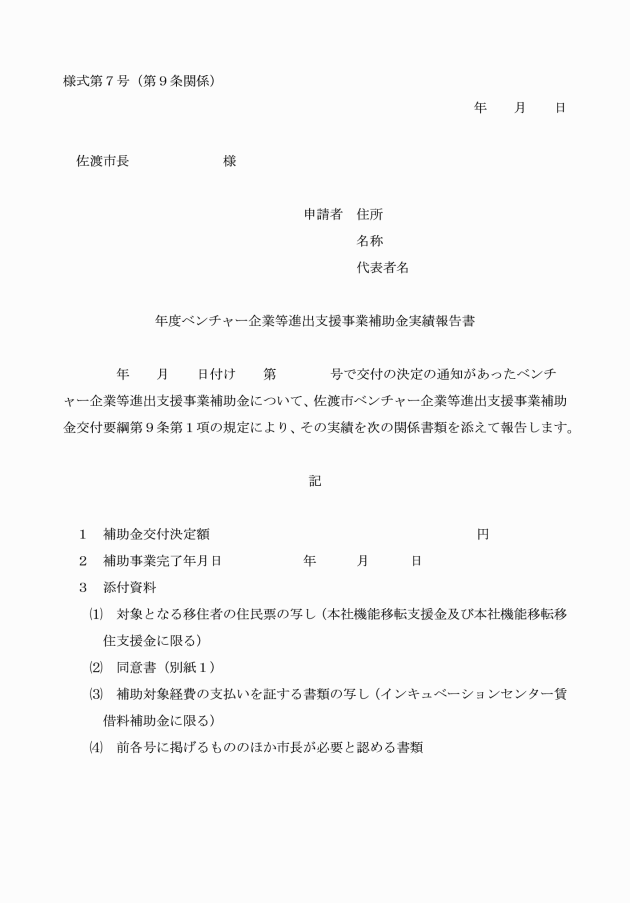 様式第７号（第９条関係）

年　月　日

佐渡市長　　　　様

申請者　住所
名称
代表者名

年度ベンチャー企業等進出支援事業補助金実績報告書

年　月　日付け　第　　号で交付の決定の通知があったベンチャー企業等進出支援事業補助金について、佐渡市ベンチャー企業等進出支援事業補助金交付要綱第９条第１項の規定により、その実績を次の関係書類を添えて報告します。

記

１　補助金交付決定額　　　　　　円
２　補助事業完了年月日　　　年　月　日
３　添付資料
⑴　対象となる移住者の住民票の写し（本社機能移転支援金及び本社機能移転移住支援金に限る）
⑵　同意書（別紙１）
⑶　補助対象経費の支払いを証する書類の写し（インキュベーションセンター賃借料補助金に限る）
⑷　前各号に掲げるもののほか市長が必要と認める書類